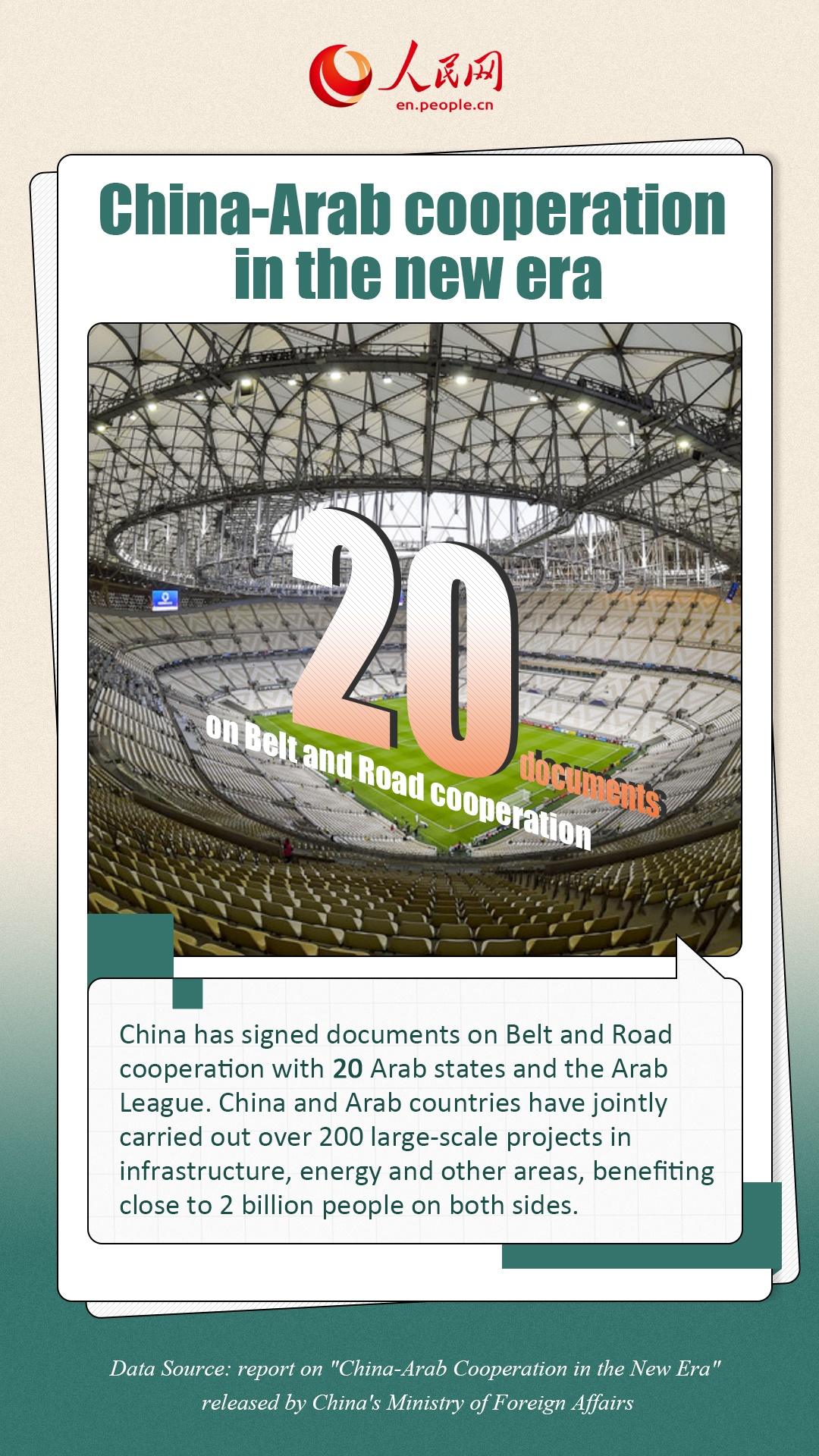 人民网
en.people.cn

China-Arab cooperation in the new era

20
documents
on Belt and Road cooperation

China has signed documents on Belt and Road cooperation with 20 Arab states and the Arab League. China and Arab countries have jointly carried out over 200 large-scale projects in infrastructure, energy and other areas, benefiting close to 2 billion people on both sides.

Data Source: report on "China-Arab Cooperation in the New Era" released by China's Ministry of Foreign Affairs